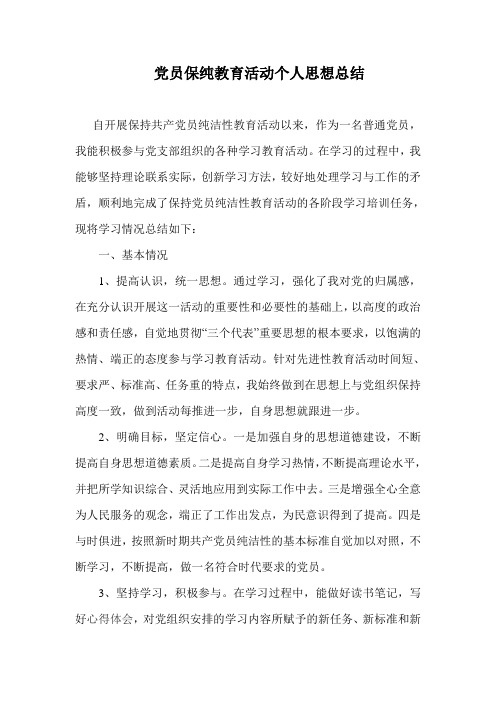 党员保纯教育活动个人思想总结

自开展保持共产党员纯洁性教育活动以来，作为一名普通党员，我能积极参与党支部组织的各种学习教育活动。在学习的过程中，我能够坚持理论联系实际，创新学习方法，较好地处理学习与工作的矛盾，顺利地完成了保持党员纯洁性教育活动的各阶段学习培训任务，现将学习情况总结如下：

一、基本情况

1、提高认识，统一思想。通过学习，强化了我对党的归属感，在充分认识开展这一活动的重要性和必要性的基础上，以高度的政治感和责任感，自觉地贯彻“三个代表”重要思想的根本要求，以饱满的热情、端正的态度参与学习教育活动。针对先进性教育活动时间短、要求严、标准高、任务重的特点，我始终做到在思想上与党组织保持高度一致，做到活动每推进一步，自身思想就跟进一步。

2、明确目标，坚定信心。一是加强自身的思想道德建设，不断提高自身思想道德素质。二是提高自身学习热情，不断提高理论水平，并把所学知识综合、灵活地应用到实际工作中去。三是增强全心全意为人民服务的观念，端正了工作出发点，为民意识得到了提高。四是与时俱进，按照新时期共产党员纯洁性的基本标准自觉加以对照，不断学习，不断提高，做一名符合时代要求的党员。

3、坚持学习，积极参与。在学习过程中，能做好读书笔记，写好心得体会，对党组织安排的学习内容所赋予的新任务、新标准和新